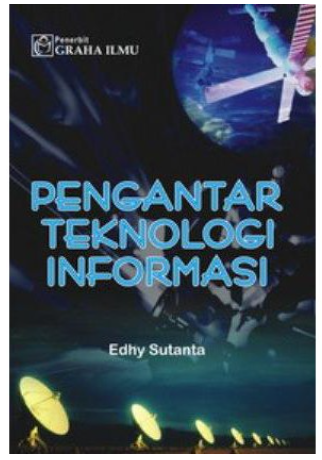 Penerbit
GRAHA ILMU

PENGANTAR
TEKNOLOGI
INFORMASI

Edhy Sutanta